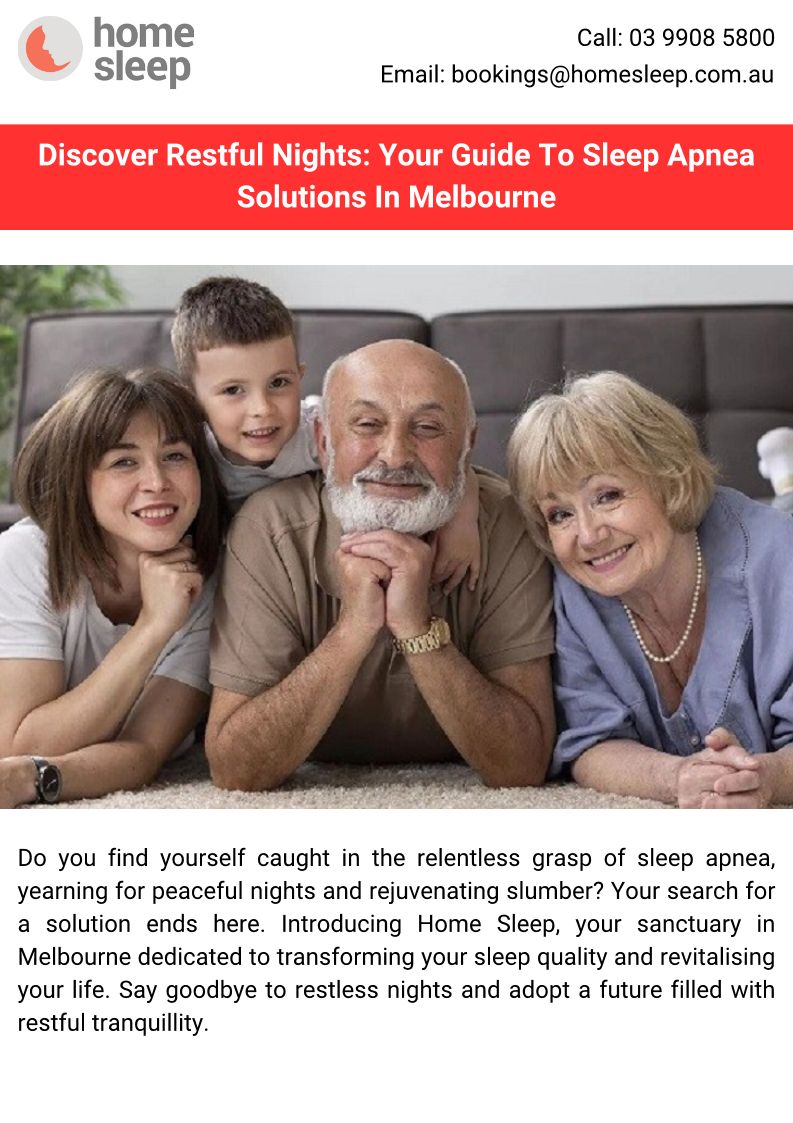 home sleep

Call: 03 9908 5800
Email: bookings@homesleep.com.au

Discover Restful Nights: Your Guide To Sleep Apnea Solutions In Melbourne

Do you find yourself caught in the relentless grasp of sleep apnea, yearning for peaceful nights and rejuvenating slumber? Your search for a solution ends here. Introducing Home Sleep, your sanctuary in Melbourne dedicated to transforming your sleep quality and revitalising your life. Say goodbye to restless nights and adopt a future filled with restful tranquillity.